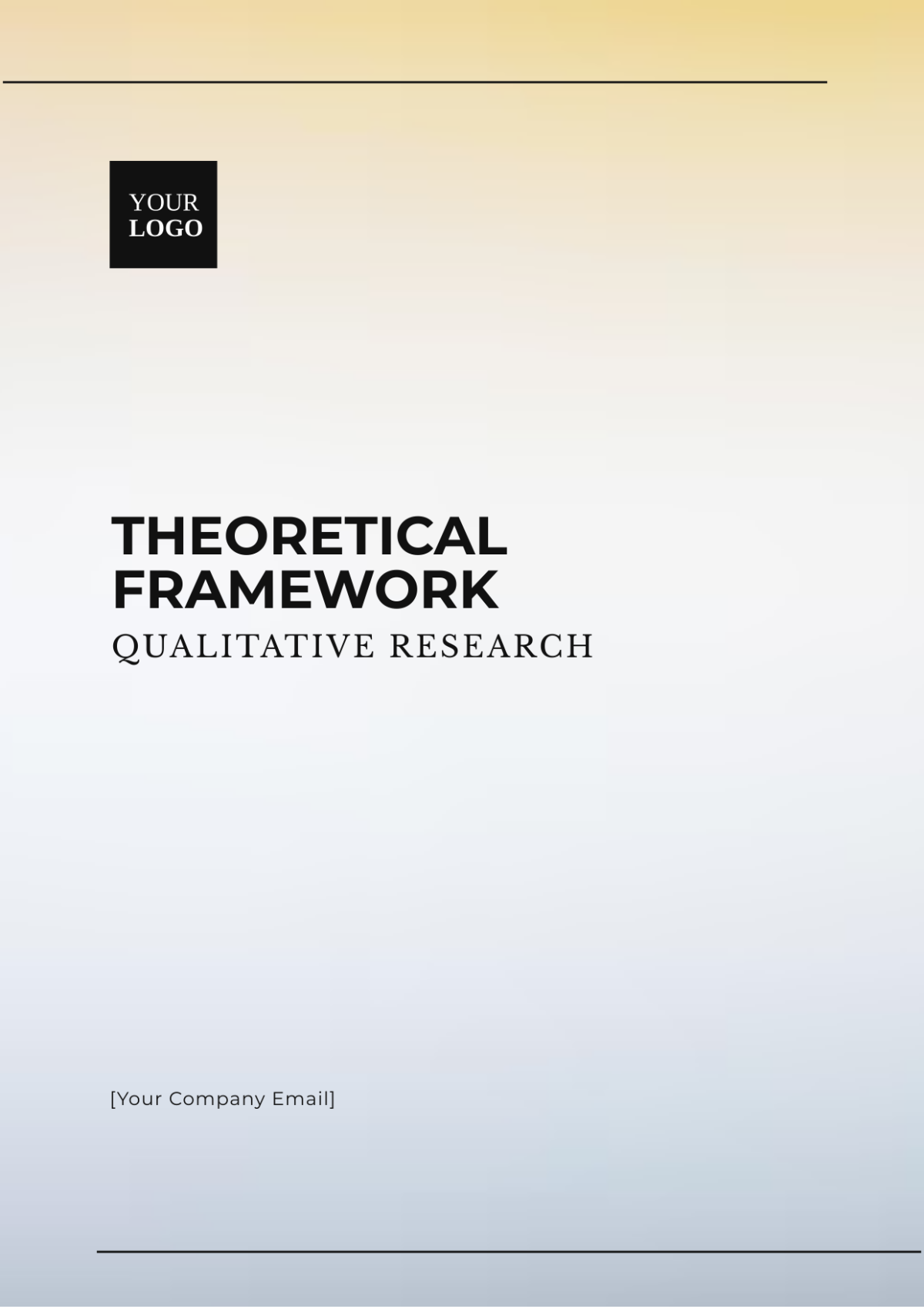 YOUR LOGO

THEORETICAL FRAMEWORK
QUALITATIVE RESEARCH

[Your Company Email]